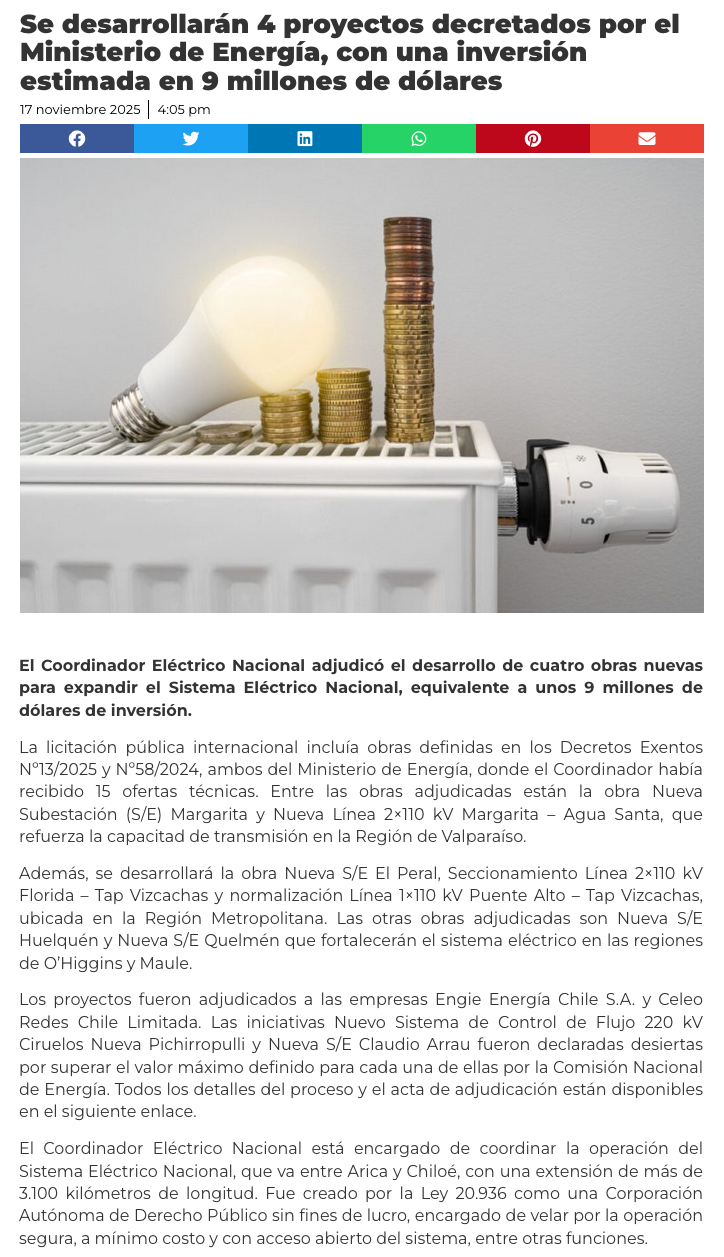 Se desarrollarán 4 proyectos decretados por el Ministerio de Energía, con una inversión estimada en 9 millones de dólares

17 noviembre 2025 | 4:05 pm

0

5

El Coordinador Eléctrico Nacional adjudicó el desarrollo de cuatro obras nuevas para expandir el Sistema Eléctrico Nacional, equivalente a unos 9 millones de dólares de inversión.

La licitación pública internacional incluía obras definidas en los Decretos Exentos N°13/2025 y N°58/2024, ambos del Ministerio de Energía, donde el Coordinador había recibido 15 ofertas técnicas. Entre las obras adjudicadas están la obra Nueva Subestación (S/E) Margarita y Nueva Línea 2×110 kV Margarita – Agua Santa, que refuerza la capacitad de transmisión en la Región de Valparaíso.

Además, se desarrollará la obra Nueva S/E El Peral, Seccionamiento Línea 2×110 kV Florida – Tap Vizcachas y normalización Línea 1×110 kV Puente Alto – Tap Vizcachas, ubicada en la Región Metropolitana. Las otras obras adjudicadas son Nueva S/E Huelquén y Nueva S/E Quelmén que fortalecerán el sistema eléctrico en las regiones de O'Higgins y Maule.

Los proyectos fueron adjudicados a las empresas Engie Energía Chile S.A. y Celeo Redes Chile Limitada. Las iniciativas Nuevo Sistema de Control de Flujo 220 kV Ciruelos Nueva Pichirropulli y Nueva S/E Claudio Arrau fueron declaradas desiertas por superar el valor máximo definido para cada una de ellas por la Comisión Nacional de Energía. Todos los detalles del proceso y el acta de adjudicación están disponibles en el siguiente enlace.

El Coordinador Eléctrico Nacional está encargado de coordinar la operación del Sistema Eléctrico Nacional, que va entre Arica y Chiloé, con una extensión de más de 3.100 kilómetros de longitud. Fue creado por la Ley 20.936 como una Corporación Autónoma de Derecho Público sin fines de lucro, encargado de velar por la operación segura, a mínimo costo y con acceso abierto del sistema, entre otras funciones.